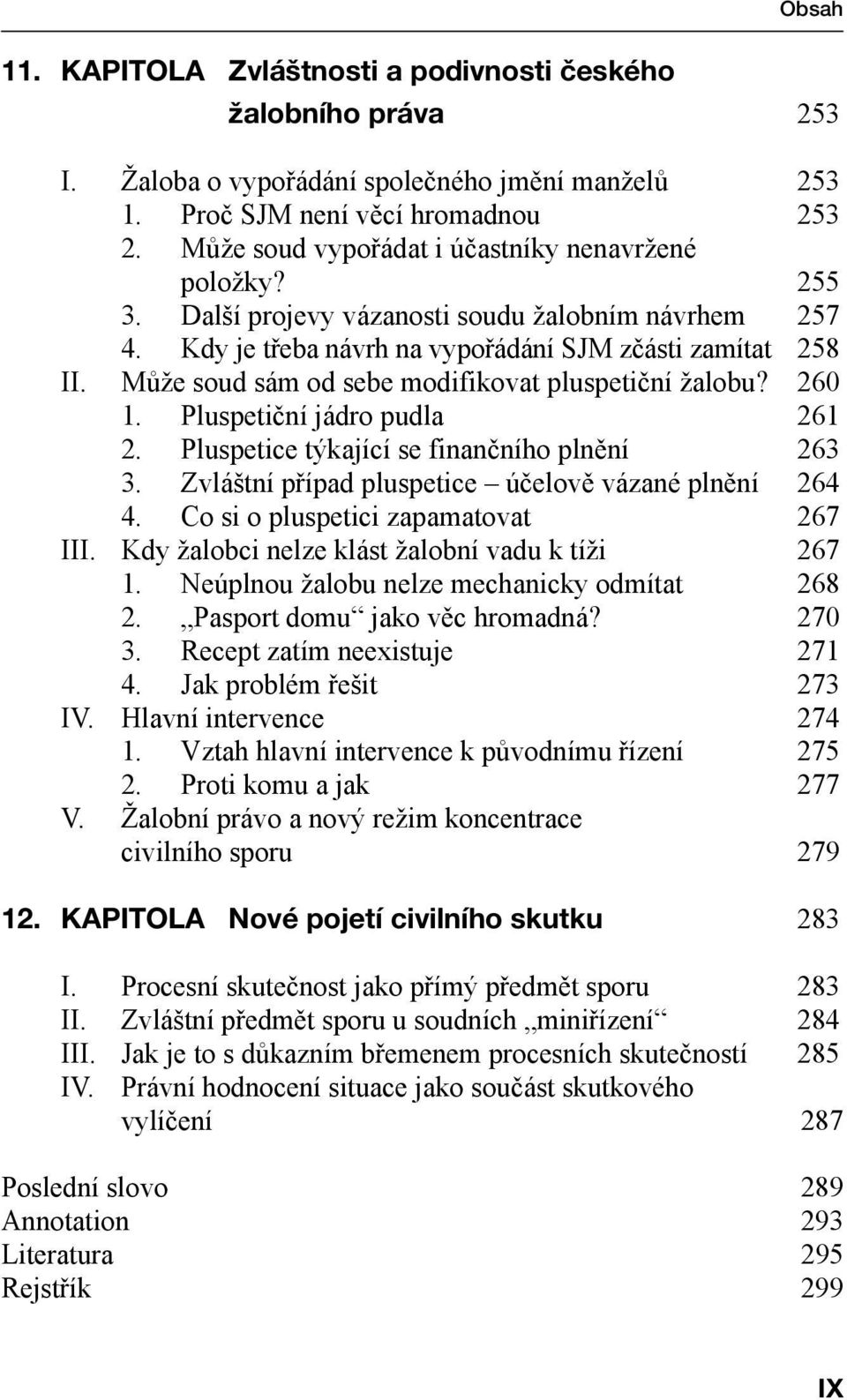 Obsah

11. KAPITOLA Zvláštnosti a podivnosti českého žalobního práva 253

I. Žaloba o vypořádání společného jmění manželů 253
1. Proč SJM není věcí hromadnou 253
2. Může soud vypořádat i účastníky nenavržené položky? 255
3. Další projevy vázanosti soudu žalobním návrhem 257
4. Kdy je třeba návrh na vypořádání SJM zčásti zamítat 258
II. Může soud sám od sebe modifikovat pluspetiční žalobu? 260
1. Pluspetiční jádro pudla 261
2. Pluspetice týkající se finančního plnění 263
3. Zvláštní případ pluspetice – účelově vázané plnění 264
4. Co si o pluspetici zapamatovat 267
III. Kdy žalobci nelze klást žalobní vadu k tíži 267
1. Neúplnou žalobu nelze mechanicky odmítat 268
2. „Pasport domu“ jako věc hromadná? 270
3. Recept zatím neexistuje 271
4. Jak problém řešit 273
IV. Hlavní intervence 274
1. Vztah hlavní intervence k původnímu řízení 275
2. Proti komu a jak 277
V. Žalobní právo a nový režim koncentrace civilního sporu 279

12. KAPITOLA Nové pojetí civilního skutku 283

I. Procesní skutečnost jako přímý předmět sporu 283
II. Zvláštní předmět sporu u soudních „miniřízení“ 284
III. Jak je to s důkazním břemenem procesních skutečností 285
IV. Právní hodnocení situace jako součást skutkového vylíčení 287

Poslední slovo 289
Annotation 293
Literatura 295
Rejstřík 299

IX